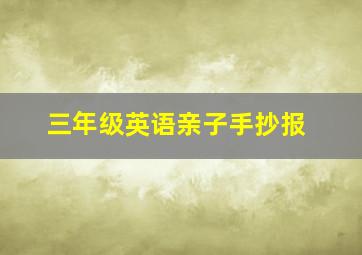 三年级英语亲子手抄报